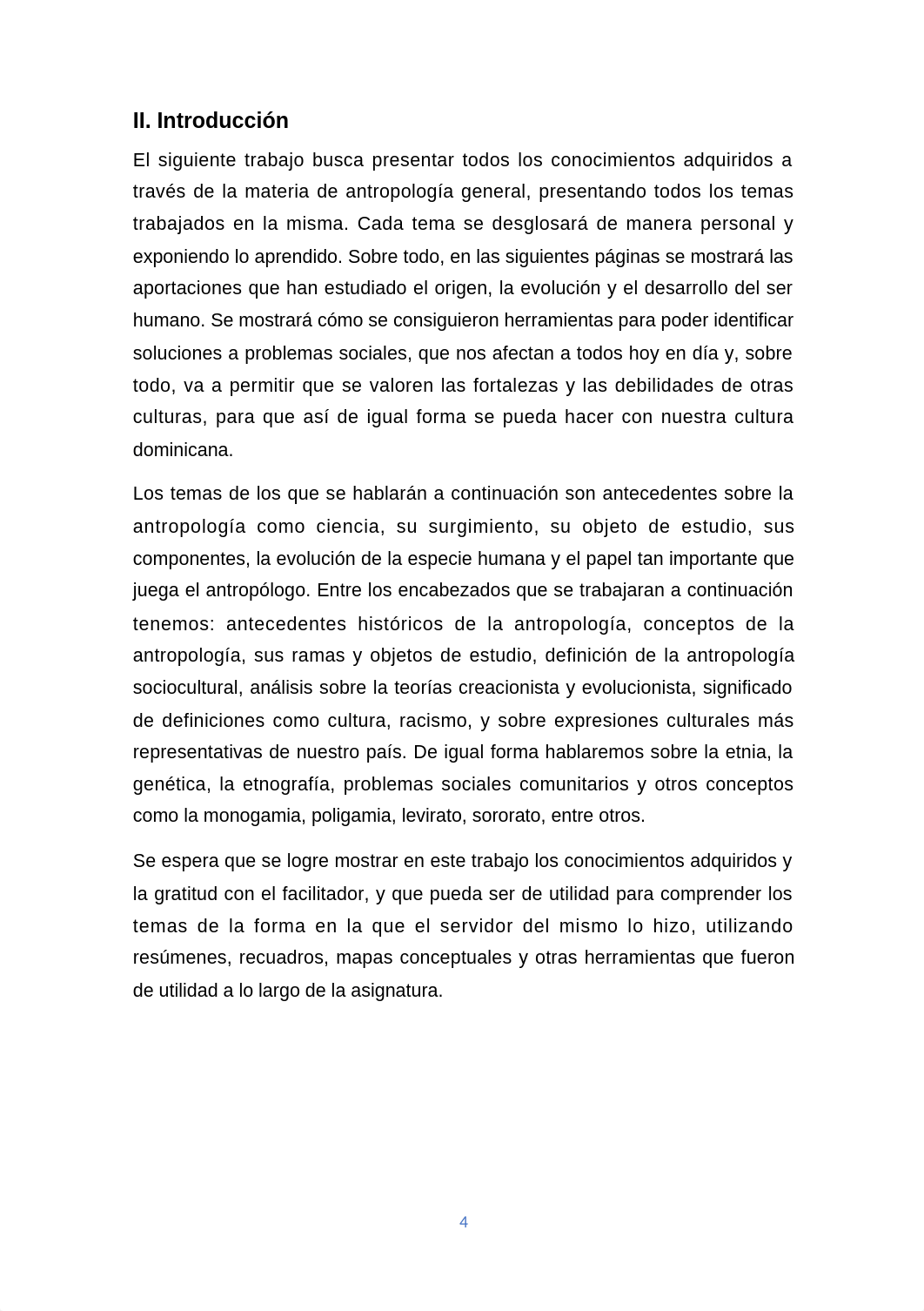 II. Introducción

El siguiente trabajo busca presentar todos los conocimientos adquiridos a través de la materia de antropología general, presentando todos los temas trabajados en la misma. Cada tema se desglosará de manera personal y exponiendo lo aprendido. Sobre todo, en las siguientes páginas se mostrará las aportaciones que han estudiado el origen, la evolución y el desarrollo del ser humano. Se mostrará cómo se consiguieron herramientas para poder identificar soluciones a problemas sociales, que nos afectan a todos hoy en día y, sobre todo, va a permitir que se valoren las fortalezas y las debilidades de otras culturas, para que así de igual forma se pueda hacer con nuestra cultura dominicana.

Los temas de los que se hablarán a continuación son antecedentes sobre la antropología como ciencia, su surgimiento, su objeto de estudio, sus componentes, la evolución de la especie humana y el papel tan importante que juega el antropólogo. Entre los encabezados que se trabajaran a continuación tenemos: antecedentes históricos de la antropología, conceptos de la antropología, sus ramas y objetos de estudio, definición de la antropología sociocultural, análisis sobre la teorías creacionista y evolucionista, significado de definiciones como cultura, racismo, y sobre expresiones culturales más representativas de nuestro país. De igual forma hablaremos sobre la etnia, la genética, la etnografía, problemas sociales comunitarios y otros conceptos como la monogamia, poligamia, levirato, sororato, entre otros.

Se espera que se logre mostrar en este trabajo los conocimientos adquiridos y la gratitud con el facilitador, y que pueda ser de utilidad para comprender los temas de la forma en la que el servidor del mismo lo hizo, utilizando resúmenes, recuadros, mapas conceptuales y otras herramientas que fueron de utilidad a lo largo de la asignatura.

4